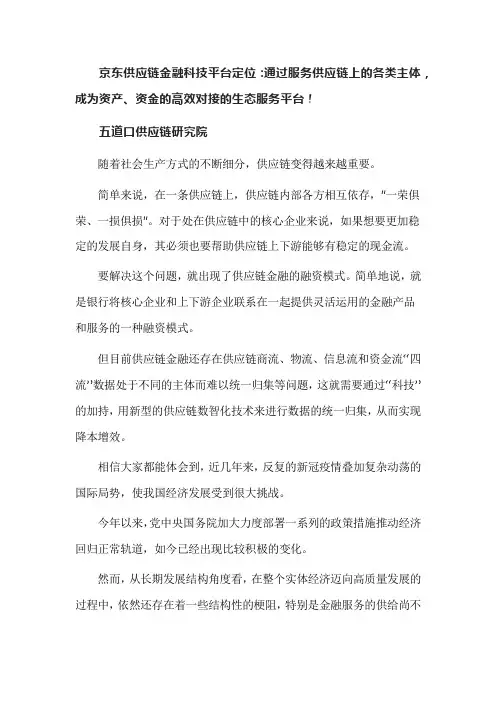 京东供应链金融科技平台定位：通过服务供应链上的各类主体，成为资产、资金的高效对接的生态服务平台！

五道口供应链研究院

随着社会生产方式的不断细分，供应链变得越来越重要。

简单来说，在一条供应链上，供应链内部各方相互依存，"一荣俱荣、一损俱损"。对于处在供应链中的核心企业来说，如果想要更加稳定的发展自身，其必须也要帮助供应链上下游能够有稳定的现金流。

要解决这个问题，就出现了供应链金融的融资模式。简单地说，就是银行将核心企业和上下游企业联系在一起提供灵活运用的金融产品和服务的一种融资模式。

但目前供应链金融还存在供应链商流、物流、信息流和资金流"四流"数据处于不同的主体而难以统一归集等问题，这就需要通过"科技"的加持，用新型的供应链数智化技术来进行数据的统一归集，从而实现降本增效。

相信大家都能体会到，近几年来，反复的新冠疫情叠加复杂动荡的国际局势，使我国经济发展受到很大挑战。

今年以来，党中央国务院加大力度部署一系列的政策措施推动经济回归正常轨道，如今已经出现比较积极的变化。

然而，从长期发展结构角度看，在整个实体经济迈向高质量发展的过程中，依然还存在着一些结构性的梗阻，特别是金融服务的供给尚不